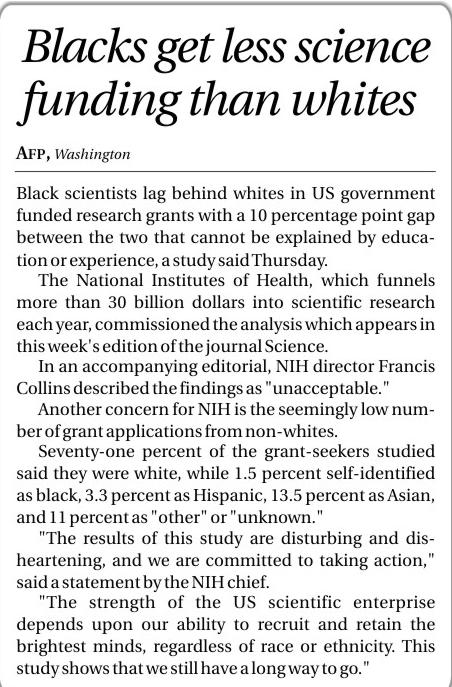 Blacks get less science funding than whites

AFP, Washington

Black scientists lag behind whites in US government funded research grants with a 10 percentage point gap between the two that cannot be explained by education or experience, a study said Thursday.

The National Institutes of Health, which funnels more than 30 billion dollars into scientific research each year, commissioned the analysis which appears in this week's edition of the journal Science.

In an accompanying editorial, NIH director Francis Collins described the findings as "unacceptable."

Another concern for NIH is the seemingly low number of grant applications from non-whites.

Seventy-one percent of the grant-seekers studied said they were white, while 1.5 percent self-identified as black, 3.3 percent as Hispanic, 13.5 percent as Asian, and 11 percent as "other" or "unknown."

"The results of this study are disturbing and disheartening, and we are committed to taking action," said a statement by the NIH chief.

"The strength of the US scientific enterprise depends upon our ability to recruit and retain the brightest minds, regardless of race or ethnicity. This study shows that we still have a long way to go."